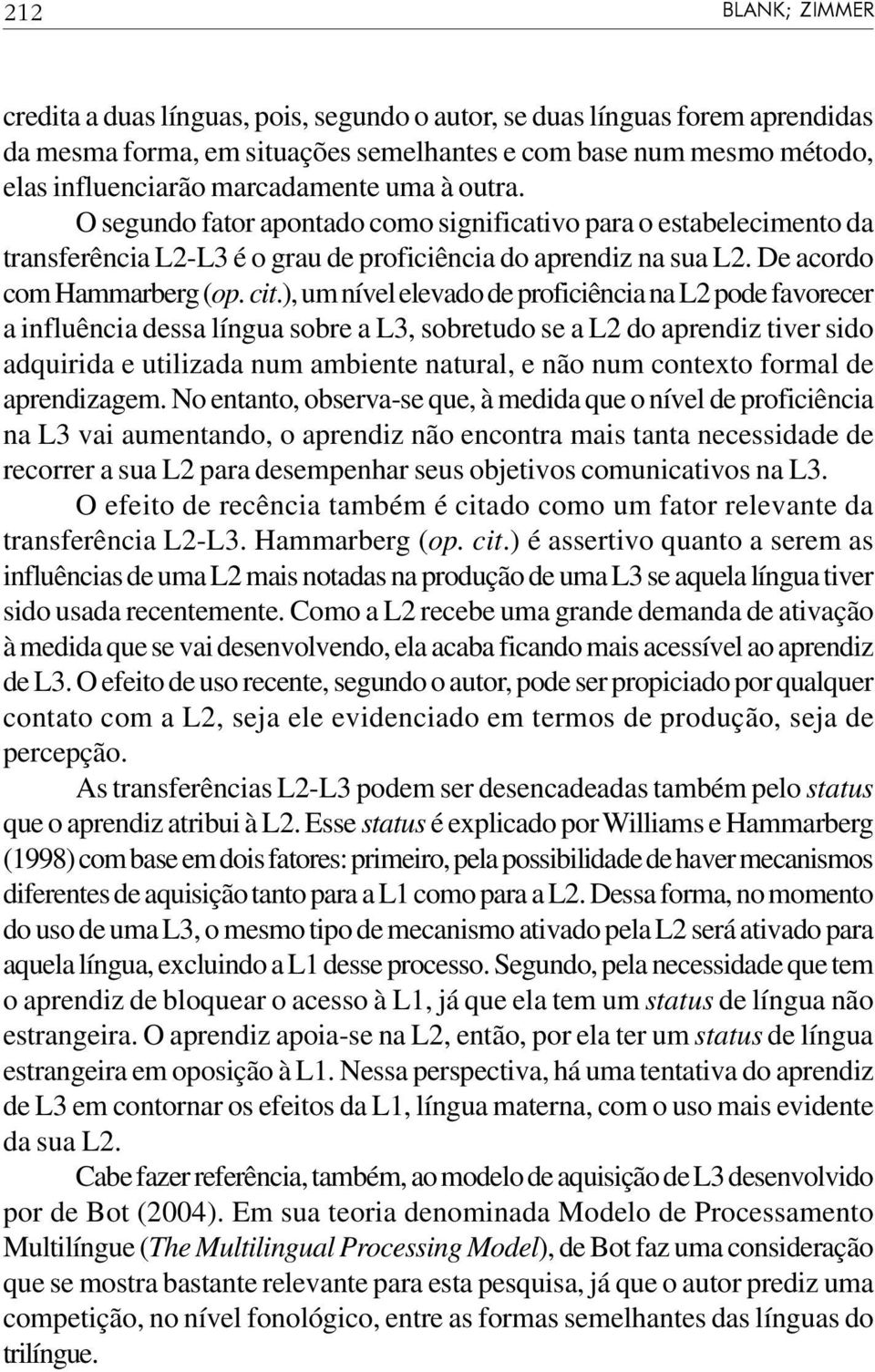 212 BLANK; ZIMMER

credita a duas línguas, pois, segundo o autor, se duas línguas forem aprendidas da mesma forma, em situações semelhantes e com base num mesmo método, elas influenciarão marcadamente uma à outra.

O segundo fator apontado como significativo para o estabelecimento da transferência L2-L3 é o grau de proficiência do aprendiz na sua L2. De acordo com Hammarberg (op. cit.), um nível elevado de proficiência na L2 pode favorecer a influência dessa língua sobre a L3, sobretudo se a L2 do aprendiz tiver sido adquirida e utilizada num ambiente natural, e não num contexto formal de aprendizagem. No entanto, observa-se que, à medida que o nível de proficiência na L3 vai aumentando, o aprendiz não encontra mais tanta necessidade de recorrer a sua L2 para desempenhar seus objetivos comunicativos na L3.

O efeito de recência também é citado como um fator relevante da transferência L2-L3. Hammarberg (op. cit.) é assertivo quanto a serem as influências de uma L2 mais notadas na produção de uma L3 se aquela língua tiver sido usada recentemente. Como a L2 recebe uma grande demanda de ativação à medida que se vai desenvolvendo, ela acaba ficando mais acessível ao aprendiz de L3. O efeito de uso recente, segundo o autor, pode ser propiciado por qualquer contato com a L2, seja ele evidenciado em termos de produção, seja de percepção.

As transferências L2-L3 podem ser desencadeadas também pelo status que o aprendiz atribui à L2. Esse status é explicado por Williams e Hammarberg (1998) com base em dois fatores: primeiro, pela possibilidade de haver mecanismos diferentes de aquisição tanto para a L1 como para a L2. Dessa forma, no momento do uso de uma L3, o mesmo tipo de mecanismo ativado pela L2 será ativado para aquela língua, excluindo a L1 desse processo. Segundo, pela necessidade que tem o aprendiz de bloquear o acesso à L1, já que ela tem um status de língua não estrangeira. O aprendiz apoia-se na L2, então, por ela ter um status de língua estrangeira em oposição à L1. Nessa perspectiva, há uma tentativa do aprendiz de L3 em contornar os efeitos da L1, língua materna, com o uso mais evidente da sua L2.

Cabe fazer referência, também, ao modelo de aquisição de L3 desenvolvido por de Bot (2004). Em sua teoria denominada Modelo de Processamento Multilíngue (The Multilingual Processing Model), de Bot faz uma consideração que se mostra bastante relevante para esta pesquisa, já que o autor prediz uma competição, no nível fonológico, entre as formas semelhantes das línguas do trilíngue.